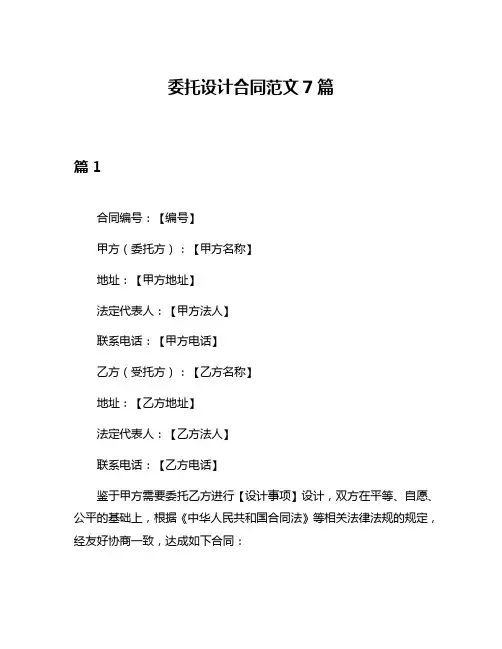 委托设计合同范文 7 篇

篇 1

合同编号：【编号】

甲方（委托方）：【甲方名称】

地址：【甲方地址】

法定代表人：【甲方法人】

联系电话：【甲方电话】

乙方（受托方）：【乙方名称】

地址：【乙方地址】

法定代表人：【乙方法人】

联系电话：【乙方电话】

鉴于甲方需要委托乙方进行【设计事项】设计，双方在平等、自愿、公平的基础上，根据《中华人民共和国合同法》等相关法律法规的规定，经友好协商一致，达成如下合同：